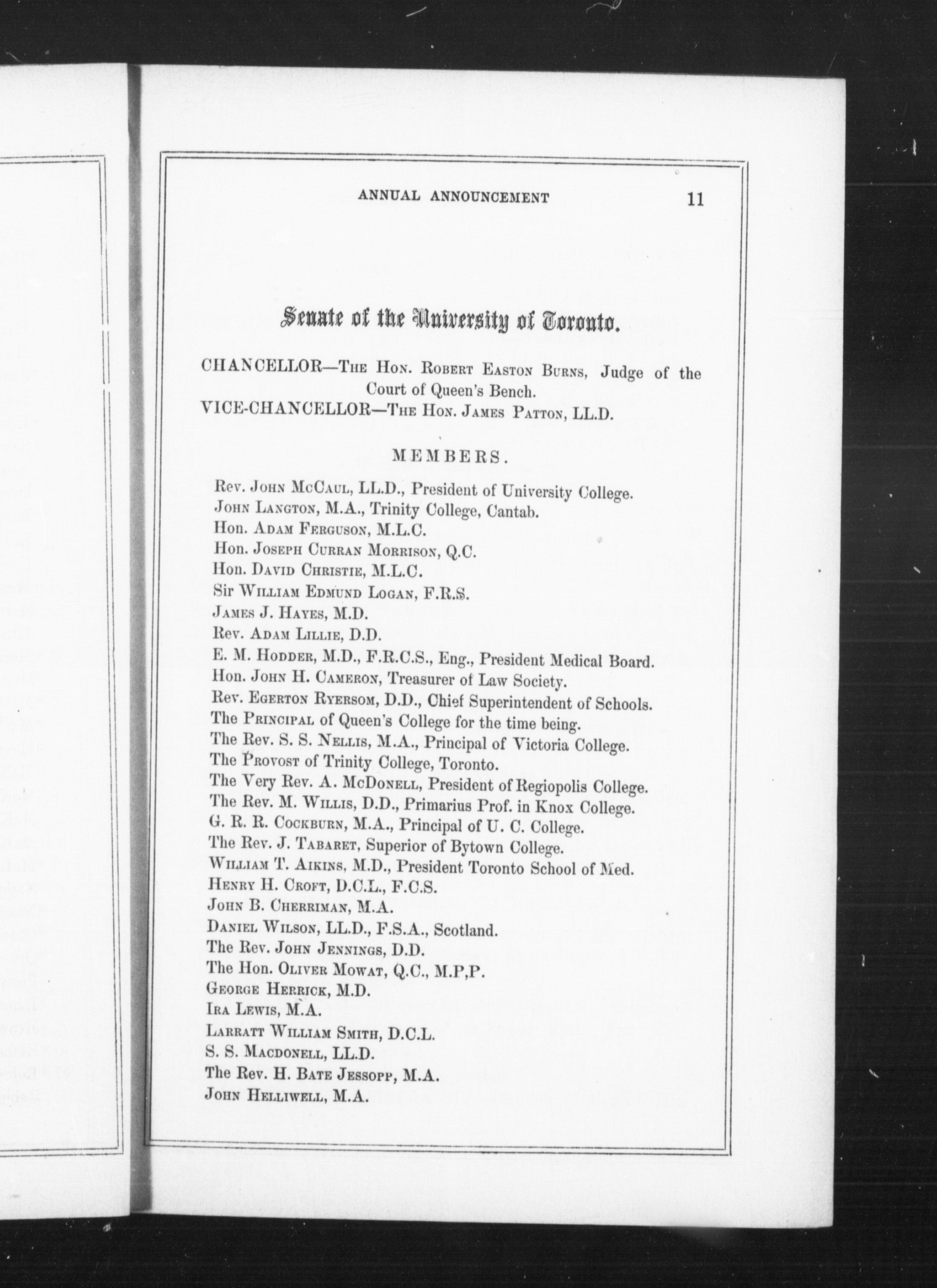 ANNUAL ANNOUNCEMENT 11

Senate of the University of Toronto.

CHANCELLOR—The Hon. Robert Easton Burns, Judge of the Court of Queen's Bench.
VICE-CHANCELLOR—The Hon. James Patton, LL.D.

MEMBERS.

Rev. John McCaul, LL.D., President of University College.
John Langton, M.A., Trinity College, Cantab.
Hon. Adam Ferguson, M.L.C.
Hon. Joseph Curran Morrison, Q.C.
Hon. David Christie, M.L.C.
Sir William Edmund Logan, F.R.S.
James J. Hayes, M.D.
Rev. Adam Lillie, D.D.
E. M. Hodder, M.D., F.R.C.S., Eng., President Medical Board.
Hon. John H. Cameron, Treasurer of Law Society.
Rev. Egerton Ryersom, D.D., Chief Superintendent of Schools.
The Principal of Queen's College for the time being.
The Rev. S. S. Nellis, M.A., Principal of Victoria College.
The Provost of Trinity College, Toronto.
The Very Rev. A. McDonell, President of Regiopolis College.
The Rev. M. Willis, D.D., Primarius Prof. in Knox College.
G. R. R. Cockburn, M.A., Principal of U. C. College.
The Rev. J. Tabaret, Superior of Bytown College.
William T. Aikins, M.D., President Toronto School of Med.
Henry H. Croft, D.C.L., F.C.S.
John B. Cherriman, M.A.
Daniel Wilson, LL.D., F.S.A., Scotland.
The Rev. John Jennings, D.D.
The Hon. Oliver Mowat, Q.C., M.P,P.
George Herrick, M.D.
Ira Lewis, M.A.
Larratt William Smith, D.C.L.
S. S. Macdonell, LL.D.
The Rev. H. Bate Jessopp, M.A.
John Helliwell, M.A.